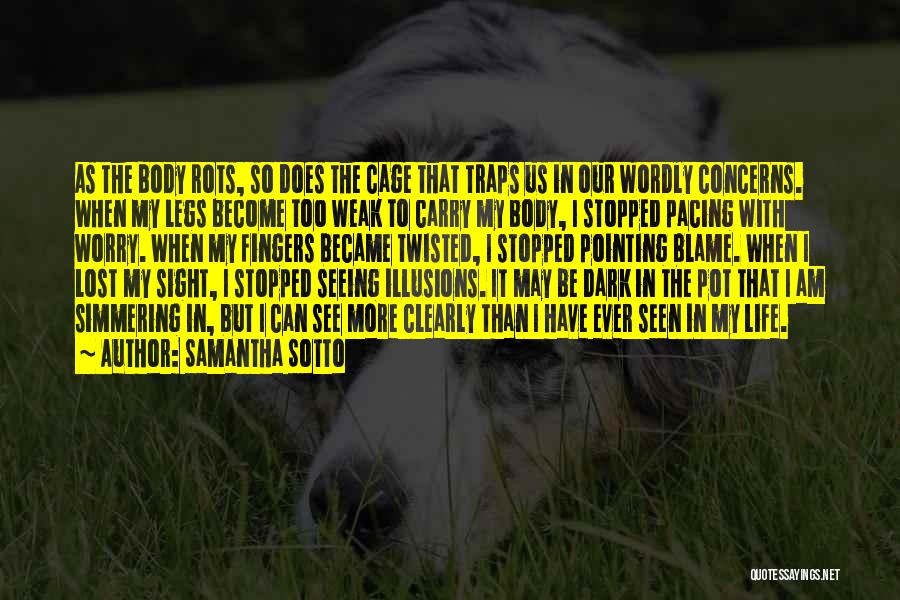 AS THE BODY ROTS, SO DOES THE CAGE THAT TRAPS US IN OUR WORDLY CONCERNS. WHEN MY LEGS BECOME TOO WEAK TO CARRY MY BODY, I STOPPED PACING WITH WORRY. WHEN MY FINGERS BECAME TWISTED, I STOPPED POINTING BLAME. WHEN I LOST MY SIGHT, I STOPPED SEEING ILLUSIONS. IT MAY BE DARK IN THE POT THAT I AM SIMMERING IN, BUT I CAN SEE MORE CLEARLY THAN I HAVE EVER SEEN IN MY LIFE.

~ AUTHOR: SAMANTHA SOTTO

QUOTESSAYINGS.NET